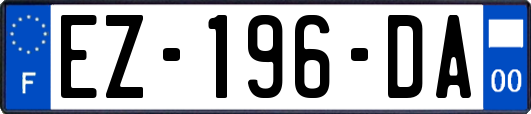 F
EZ-196-DA
00